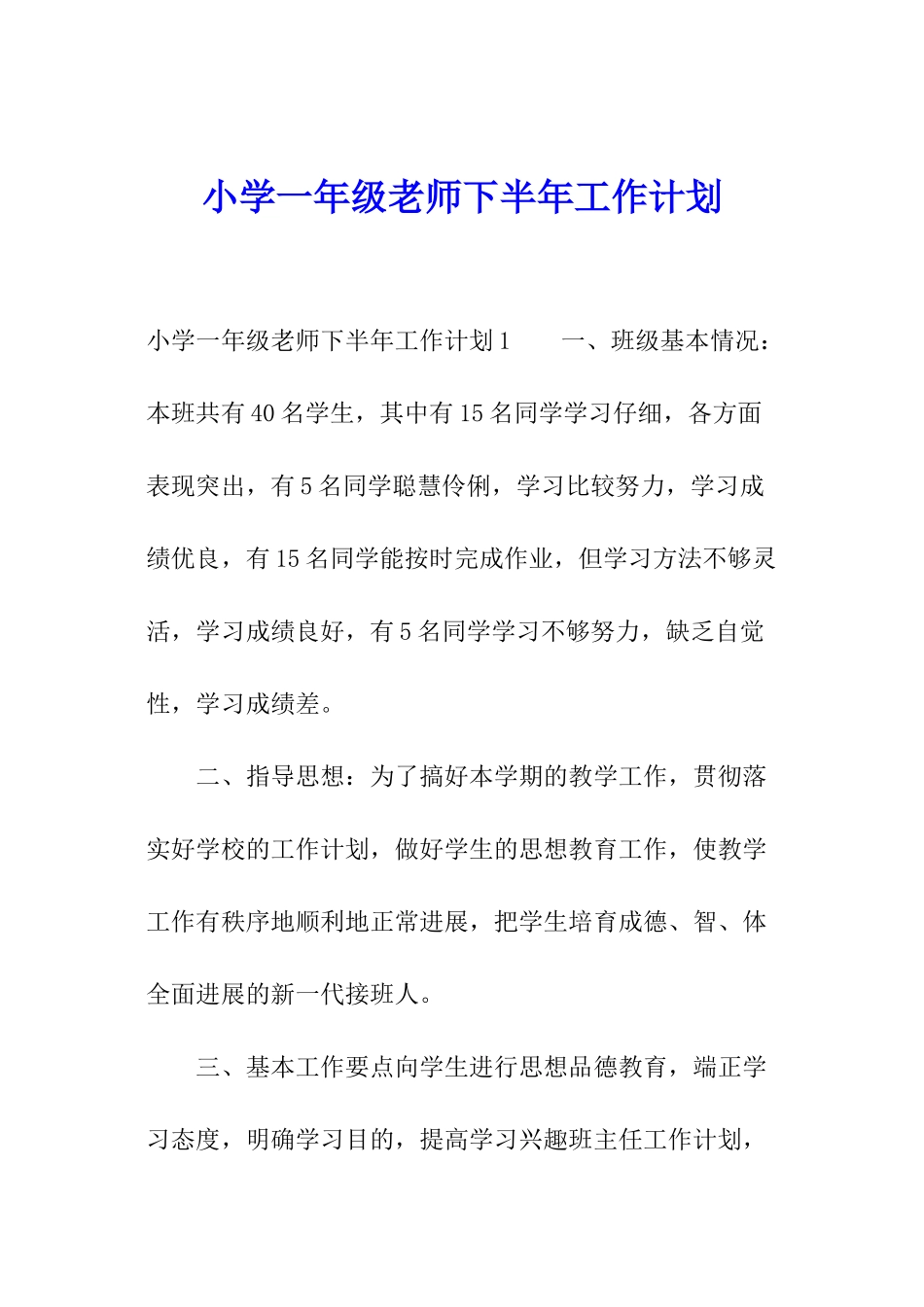 小学一年级老师下半年工作计划

小学一年级老师下半年工作计划1　　一、班级基本情况：本班共有40名学生，其中有15名同学学习仔细，各方面表现突出，有5名同学聪慧伶俐，学习比较努力，学习成绩优良，有15名同学能按时完成作业，但学习方法不够灵活，学习成绩良好，有5名同学学习不够努力，缺乏自觉性，学习成绩差。

二、指导思想：为了搞好本学期的教学工作，贯彻落实好学校的工作计划，做好学生的思想教育工作，使教学工作有秩序地顺利地正常进展，把学生培育成德、智、体全面进展的新一代接班人。

三、基本工作要点向学生进行思想品德教育，端正学习态度，明确学习目的，提高学习兴趣班主任工作计划，